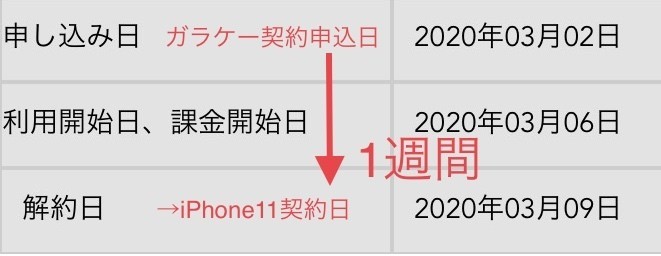 | 申し込み日　ガラケー契約申込日 | 2020年03月02日 |
|---|---|
| 利用開始日、課金開始日 | 2020年03月06日 |
| 解約日　→iPhone11契約日 | 2020年03月09日 |

1週間